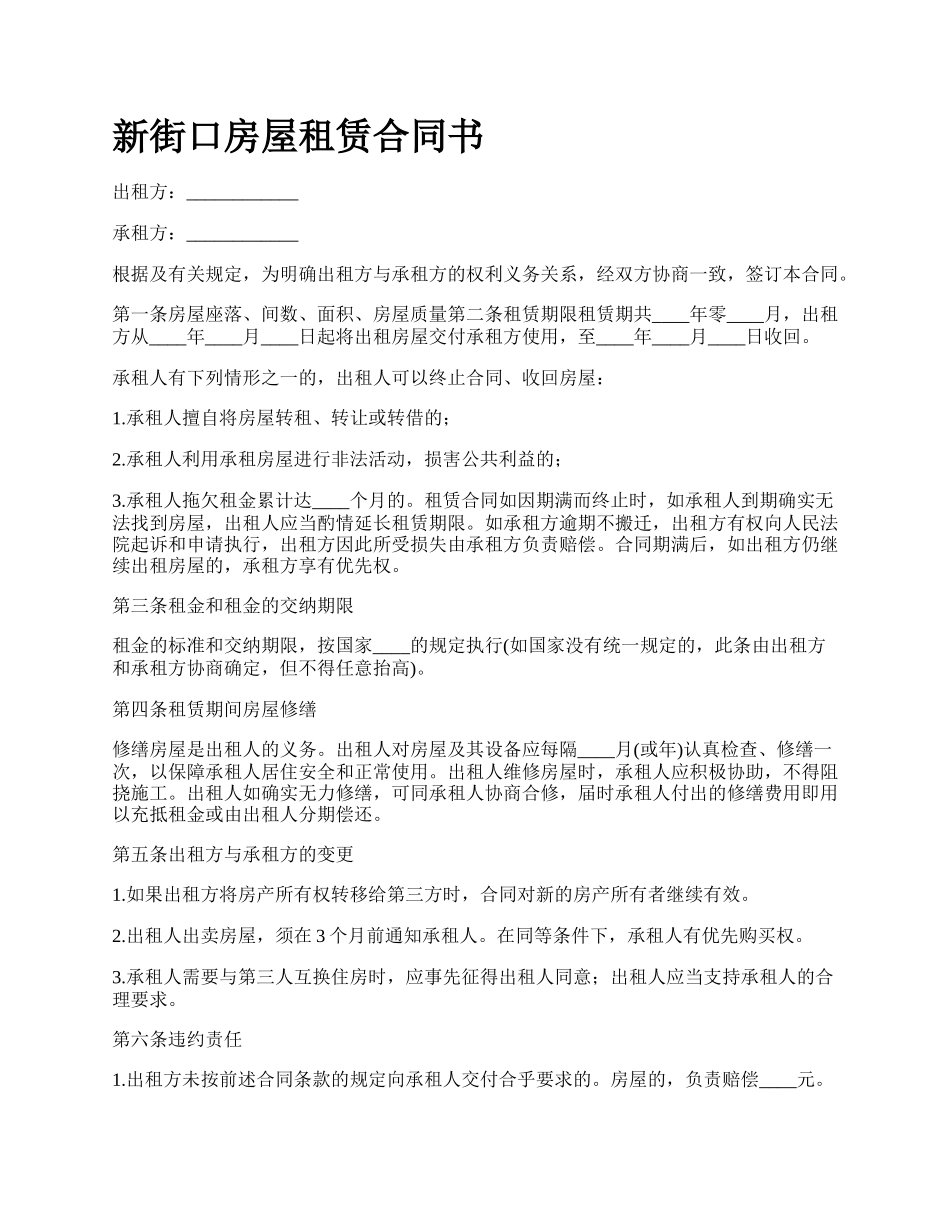 新街口房屋租赁合同书

出租方：____________

承租方：____________

根据及有关规定，为明确出租方与承租方的权利义务关系，经双方协商一致，签订本合同。

第一条房屋座落、间数、面积、房屋质量第二条租赁期限租赁期共____年零____月，出租方从____年____月____日起将出租房屋交付承租方使用，至____年____月____日收回。

承租人有下列情形之一的，出租人可以终止合同、收回房屋：

1.承租人擅自将房屋转租、转让或转借的；

2.承租人利用承租房屋进行非法活动，损害公共利益的；

3.承租人拖欠租金累计达____个月的。租赁合同如因期满而终止时，如承租人到期确实无法找到房屋，出租人应当酌情延长租赁期限。如承租方逾期不搬迁，出租方有权向人民法院起诉和申请执行，出租方因此所受损失由承租方负责赔偿。合同期满后，如出租方仍继续出租房屋的，承租方享有优先权。

第三条租金和租金的交纳期限

租金的标准和交纳期限，按国家____的规定执行(如国家没有统一规定的，此条由出租方和承租方协商确定，但不得任意抬高)。

第四条租赁期间房屋修缮

修缮房屋是出租人的义务。出租人对房屋及其设备应每隔____月(或年)认真检查、修缮一次，以保障承租人居住安全和正常使用。出租人维修房屋时，承租人应积极协助，不得阻挠施工。出租人如确实无力修缮，可同承租人协商合修，届时承租人付出的修缮费用即用以充抵租金或由出租人分期偿还。

第五条出租方与承租方的变更

1.如果出租方将房产所有权转移给第三方时，合同对新的房产所有者继续有效。

2.出租人出卖房屋，须在 3 个月前通知承租人。在同等条件下，承租人有优先购买权。

3.承租人需要与第三人互换住房时，应事先征得出租人同意；出租人应当支持承租人的合理要求。

第六条违约责任

1.出租方未按前述合同条款的规定向承租人交付合乎要求的。房屋的，负责赔偿____元。